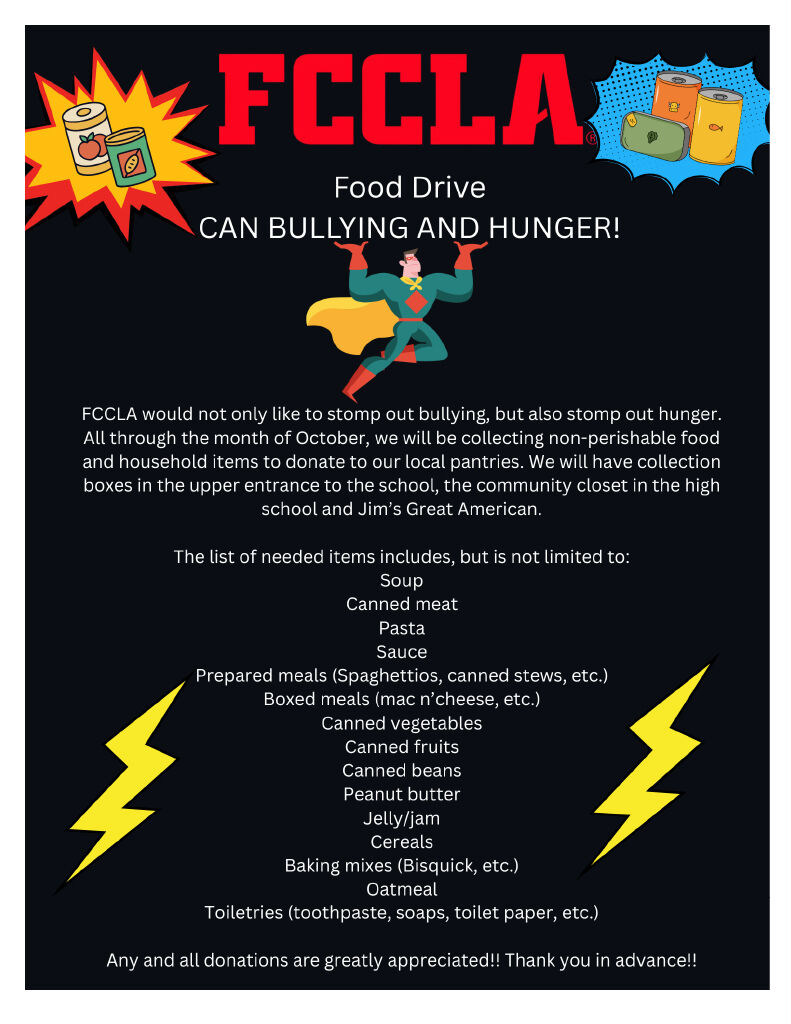 FCCLA®

Food Drive
CAN BULLYING AND HUNGER!

FCCLA would not only like to stomp out bullying, but also stomp out hunger. All through the month of October, we will be collecting non-perishable food and household items to donate to our local pantries. We will have collection boxes in the upper entrance to the school, the community closet in the high school and Jim's Great American.

The list of needed items includes, but is not limited to:
Soup
Canned meat
Pasta
Sauce
Prepared meals (Spaghettios, canned stews, etc.)
Boxed meals (mac n'cheese, etc.)
Canned vegetables
Canned fruits
Canned beans
Peanut butter
Jelly/jam
Cereals
Baking mixes (Bisquick, etc.)
Oatmeal
Toiletries (toothpaste, soaps, toilet paper, etc.)

Any and all donations are greatly appreciated!! Thank you in advance!!